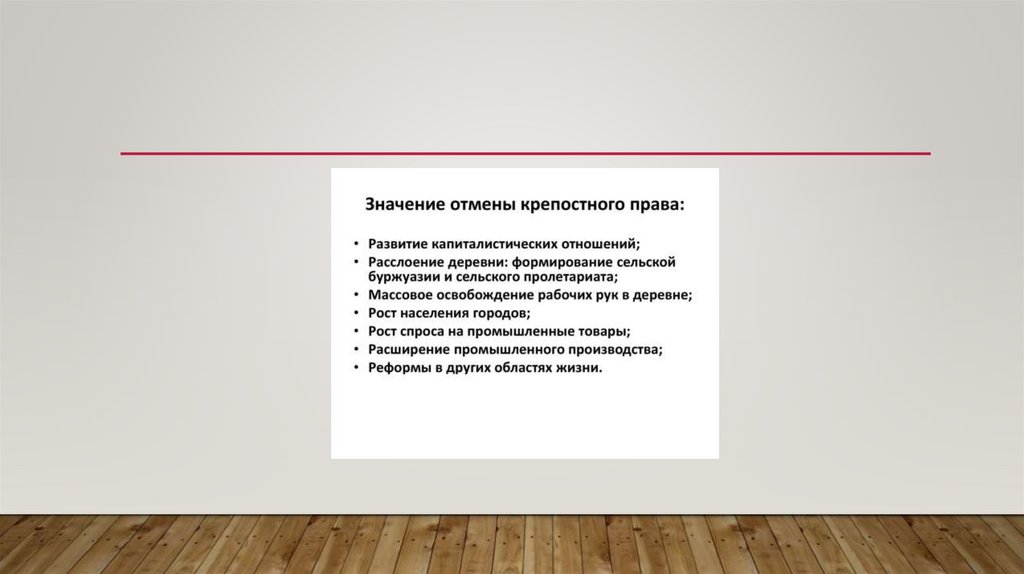 Значение отмены крепостного права:

• Развитие капиталистических отношений;
• Расслоение деревни: формирование сельской буржуазии и сельского пролетариата;
• Массовое освобождение рабочих рук в деревне;
• Рост населения городов;
• Рост спроса на промышленные товары;
• Расширение промышленного производства;
• Реформы в других областях жизни.